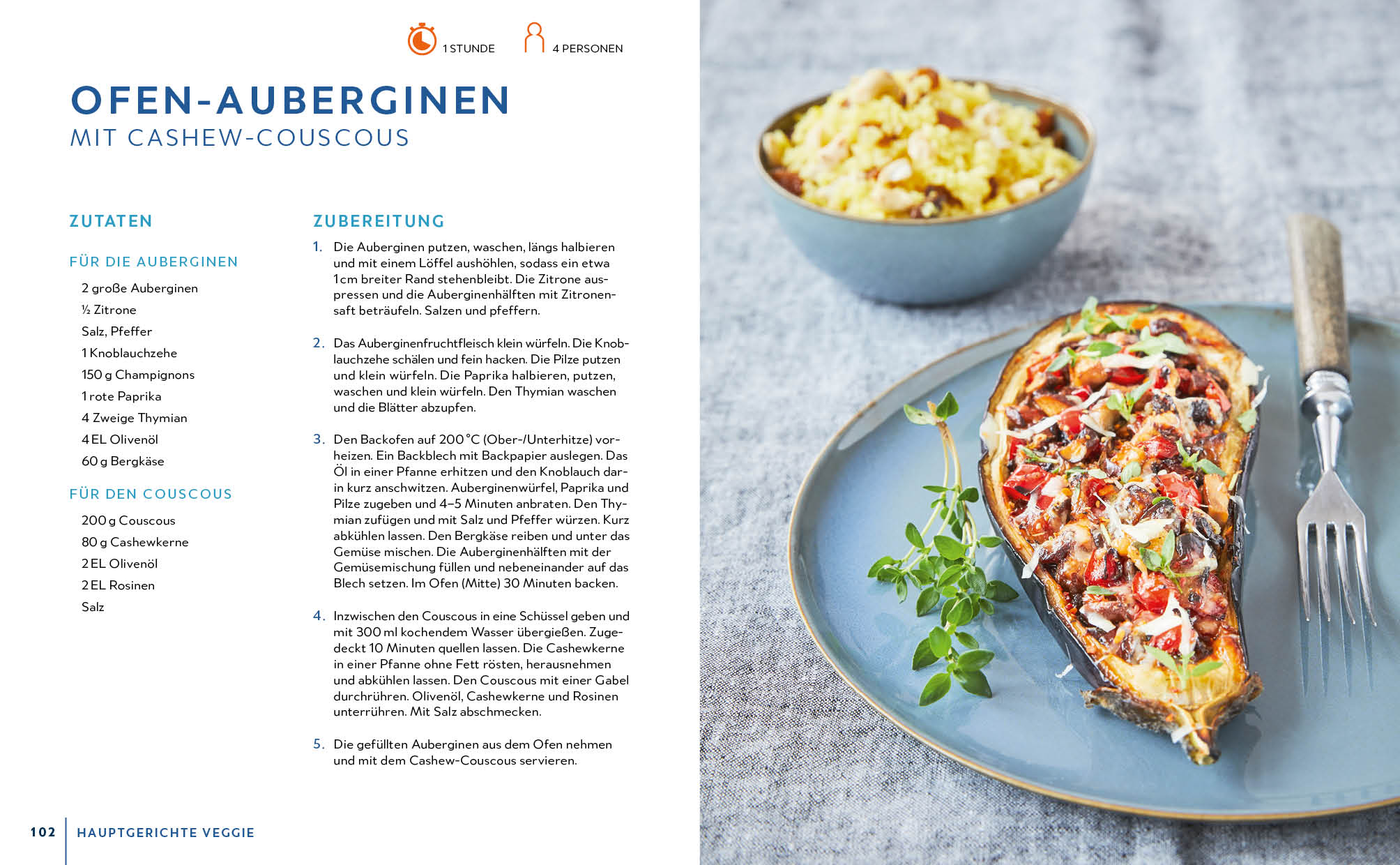 1 STUNDE 4 PERSONEN

OFEN-AUBERGINEN
MIT CASHEW-COUSCOUS

ZUTATEN

FÜR DIE AUBERGINEN

2 große Auberginen
½ Zitrone
Salz, Pfeffer
1 Knoblauchzehe
150 g Champignons
1 rote Paprika
4 Zweige Thymian
4 EL Olivenöl
60 g Bergkäse

FÜR DEN COUSCOUS

200 g Couscous
80 g Cashewkerne
2 EL Olivenöl
2 EL Rosinen
Salz

ZUBEREITUNG

1. Die Auberginen putzen, waschen, längs halbieren und mit einem Löffel aushöhlen, sodass ein etwa 1 cm breiter Rand stehenbleibt. Die Zitrone auspressen und die Auberginenhälften mit Zitronensaft beträufeln. Salzen und pfeffern.

2. Das Auberginenfruchtfleisch klein würfeln. Die Knoblauchzehe schälen und fein hacken. Die Pilze putzen und klein würfeln. Die Paprika halbieren, putzen, waschen und klein würfeln. Den Thymian waschen und die Blätter abzupfen.

3. Den Backofen auf 200 °C (Ober-/Unterhitze) vorheizen. Ein Backblech mit Backpapier auslegen. Das Öl in einer Pfanne erhitzen und den Knoblauch darin kurz anschwitzen. Auberginenwürfel, Paprika und Pilze zugeben und 4–5 Minuten anbraten. Den Thymian zufügen und mit Salz und Pfeffer würzen. Kurz abkühlen lassen. Den Bergkäse reiben und unter das Gemüse mischen. Die Auberginenhälften mit der Gemüsemischung füllen und nebeneinander auf das Blech setzen. Im Ofen (Mitte) 30 Minuten backen.

4. Inzwischen den Couscous in eine Schüssel geben und mit 300 ml kochendem Wasser übergießen. Zugedeckt 10 Minuten quellen lassen. Die Cashewkerne in einer Pfanne ohne Fett rösten, herausnehmen und abkühlen lassen. Den Couscous mit einer Gabel durchrühren. Olivenöl, Cashewkerne und Rosinen unterrühren. Mit Salz abschmecken.

5. Die gefüllten Auberginen aus dem Ofen nehmen und mit dem Cashew-Couscous servieren.

102 HAUPTGERICHTE VEGGIE